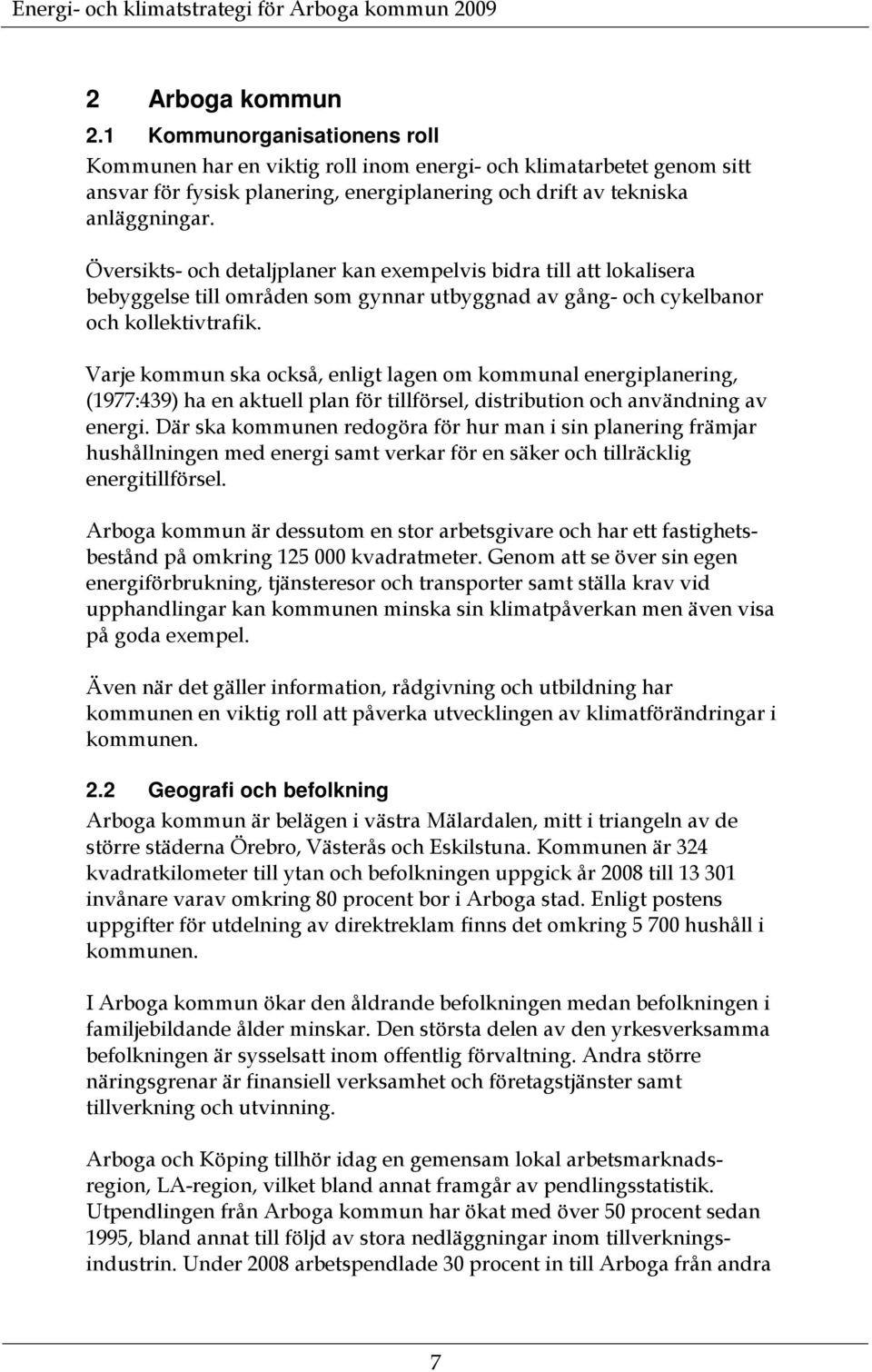 Energi- och klimatstrategi för Arboga kommun 2009

2 Arboga kommun

2.1 Kommunorganisationens roll

Kommunen har en viktig roll inom energi- och klimatarbetet genom sitt ansvar för fysisk planering, energiplanering och drift av tekniska anläggningar.

Översikts- och detaljplaner kan exempelvis bidra till att lokalisera bebyggelse till områden som gynnar utbyggnad av gång- och cykelbanor och kollektivtrafik.

Varje kommun ska också, enligt lagen om kommunal energiplanering, (1977:439) ha en aktuell plan för tillförsel, distribution och användning av energi. Där ska kommunen redogöra för hur man i sin planering främjar hushållningen med energi samt verkar för en säker och tillräcklig energitillförsel.

Arboga kommun är dessutom en stor arbetsgivare och har ett fastighetsbestånd på omkring 125 000 kvadratmeter. Genom att se över sin egen energiförbrukning, tjänsteresor och transporter samt ställa krav vid upphandlingar kan kommunen minska sin klimatpåverkan men även visa på goda exempel.

Även när det gäller information, rådgivning och utbildning har kommunen en viktig roll att påverka utvecklingen av klimatförändringar i kommunen.

2.2 Geografi och befolkning

Arboga kommun är belägen i västra Mälardalen, mitt i triangeln av de större städerna Örebro, Västerås och Eskilstuna. Kommunen är 324 kvadratkilometer till ytan och befolkningen uppgick år 2008 till 13 301 invånare varav omkring 80 procent bor i Arboga stad. Enligt postens uppgifter för utdelning av direktreklam finns det omkring 5 700 hushåll i kommunen.

I Arboga kommun ökar den åldrande befolkningen medan befolkningen i familjebildande ålder minskar. Den största delen av den yrkesverksamma befolkningen är sysselsatt inom offentlig förvaltning. Andra större näringsgrenar är finansiell verksamhet och företagstjänster samt tillverkning och utvinning.

Arboga och Köping tillhör idag en gemensam lokal arbetsmarknadsregion, LA-region, vilket bland annat framgår av pendlingsstatistik. Utpendlingen från Arboga kommun har ökat med över 50 procent sedan 1995, bland annat till följd av stora nedläggningar inom tillverkningsindustrin. Under 2008 arbetspendlade 30 procent in till Arboga från andra

7